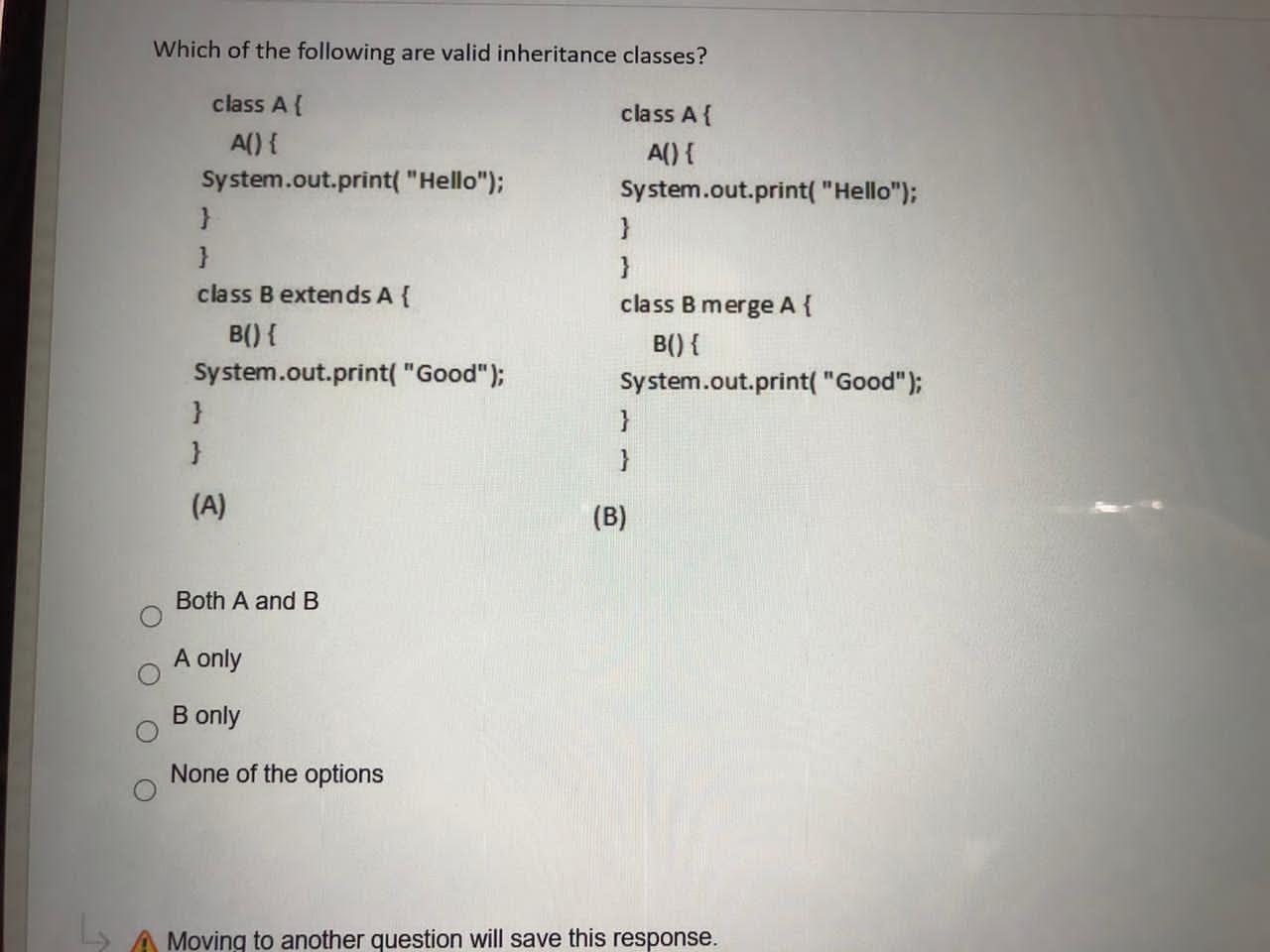 Which of the following are valid inheritance classes?

class A {
A() {
System.out.print( "Hello");
}
}
class B extends A {
B() {
System.out.print( "Good");
}
}
(A)

class A {
A() {
System.out.print( "Hello");
}
}
class B merge A {
B() {
System.out.print( "Good");
}
}
(B)

Both A and B

A only

B only

None of the options

Moving to another question will save this response.